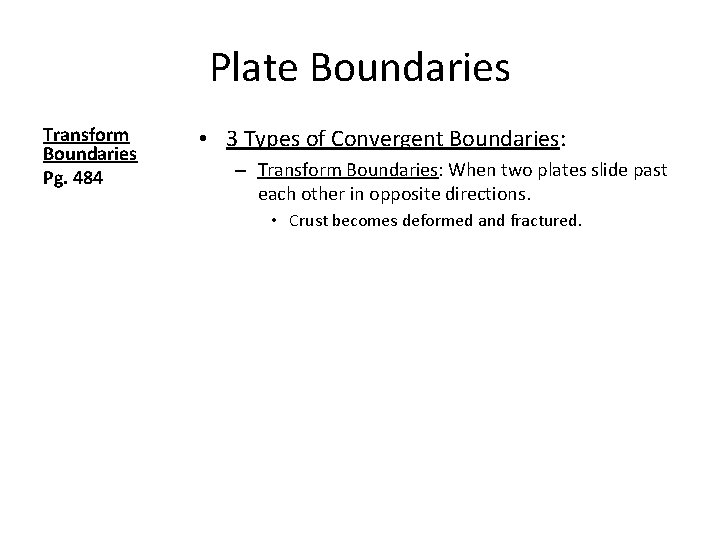 Plate Boundaries

Transform Boundaries
Pg. 484

• 3 Types of Convergent Boundaries:
– Transform Boundaries: When two plates slide past each other in opposite directions.
• Crust becomes deformed and fractured.